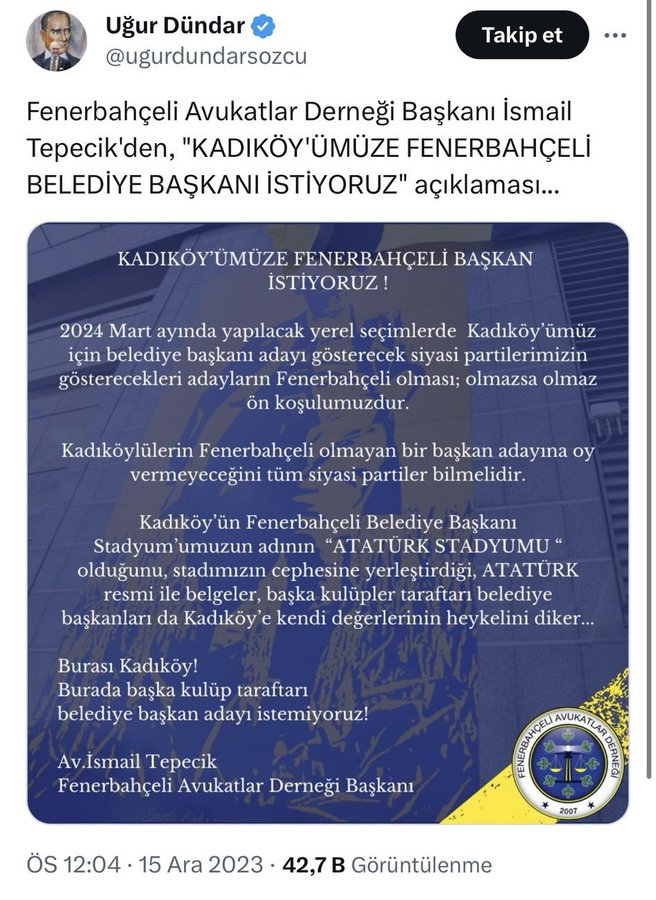 Uğur Dündar
@ugurdundarsozcu

Takip et

Fenerbahçeli Avukatlar Derneği Başkanı İsmail Tepecik'den, "KADIKÖY'ÜMÜZE FENERBAHÇELİ BELEDİYE BAŞKANI İSTİYORUZ" açıklaması...

KADIKÖY'ÜMÜZE FENERBAHÇELİ BAŞKAN İSTİYORUZ !

2024 Mart ayında yapılacak yerel seçimlerde Kadıköy'ümüz için belediye başkanı adayı gösterecek siyasi partilerimizin gösterecekleri adayların Fenerbahçeli olması; olmazsa olmaz ön koşulumuzdur.

Kadıköylülerin Fenerbahçeli olmayan bir başkan adayına oy vermeyeceğini tüm siyasi partiler bilmelidir.

Kadıköy'ün Fenerbahçeli Belediye Başkanı Stadyum'umuzun adının "ATATÜRK STADYUMU " olduğunu, stadımızın cephesine yerleştirdiği, ATATÜRK resmi ile belgeler, başka kulüpler taraftarı belediye başkanları da Kadıköy'e kendi değerlerinin heykelini diker...

Burası Kadıköy!
Burada başka kulüp taraftarı belediye başkan adayı istemiyoruz!

Av.İsmail Tepecik
Fenerbahçeli Avukatlar Derneği Başkanı

FENERBAHÇELİ AVUKATLAR DERNEĞİ
2007

ÖS 12:04 · 15 Ara 2023 · 42,7 B Görüntülenme